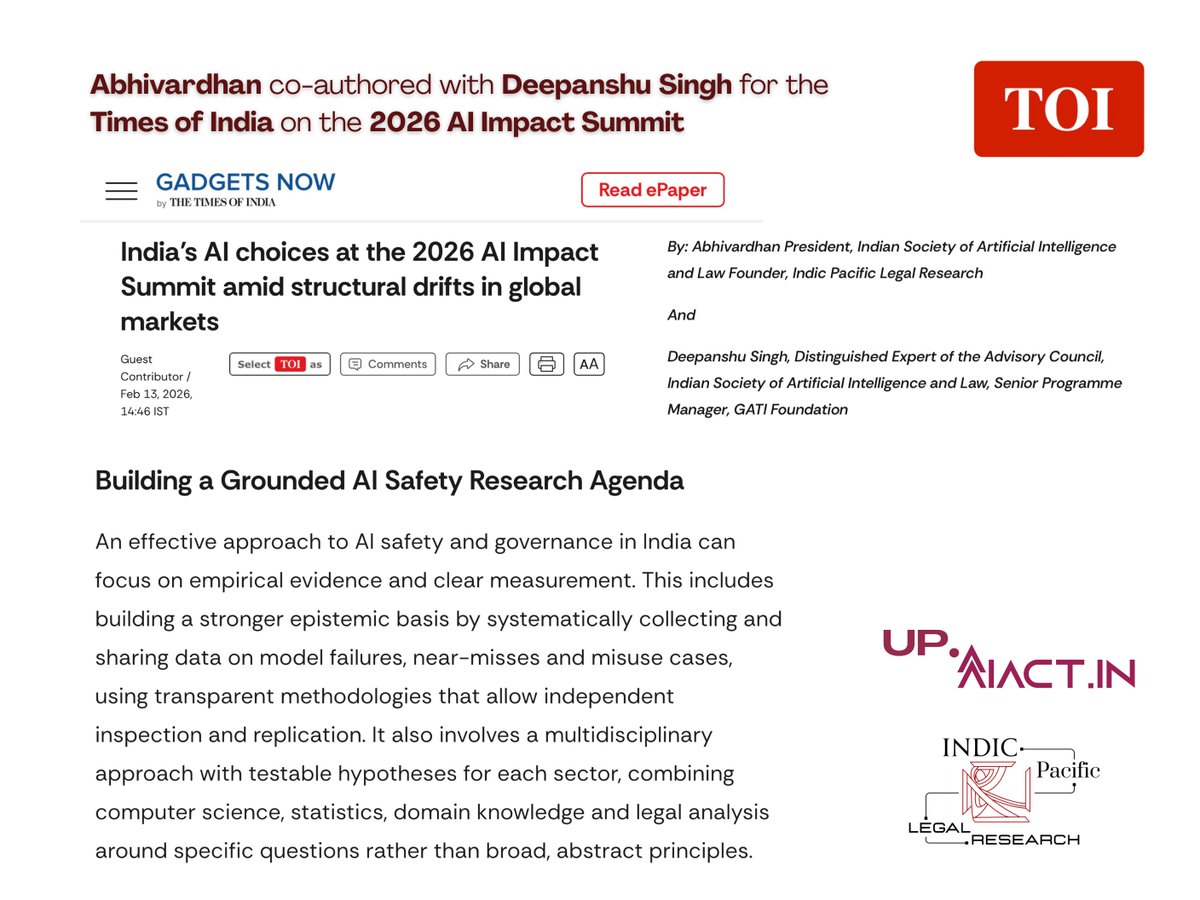 Abhivardhan co-authored with Deepanshu Singh for the Times of India on the 2026 AI Impact Summit

TOI

GADGETS NOW
by THE TIMES OF INDIA

Read ePaper

India's AI choices at the 2026 AI Impact Summit amid structural drifts in global markets

Guest Contributor / Feb 13, 2026, 14:46 IST

Select TOI as

Comments

Share

AA

By: Abhivardhan President, Indian Society of Artificial Intelligence and Law Founder, Indic Pacific Legal Research

And

Deepanshu Singh, Distinguished Expert of the Advisory Council, Indian Society of Artificial Intelligence and Law, Senior Programme Manager, GATI Foundation

Building a Grounded AI Safety Research Agenda

An effective approach to AI safety and governance in India can focus on empirical evidence and clear measurement. This includes building a stronger epistemic basis by systematically collecting and sharing data on model failures, near-misses and misuse cases, using transparent methodologies that allow independent inspection and replication. It also involves a multidisciplinary approach with testable hypotheses for each sector, combining computer science, statistics, domain knowledge and legal analysis around specific questions rather than broad, abstract principles.

UP.AIACT.IN

INDIC Pacific LEGAL RESEARCH